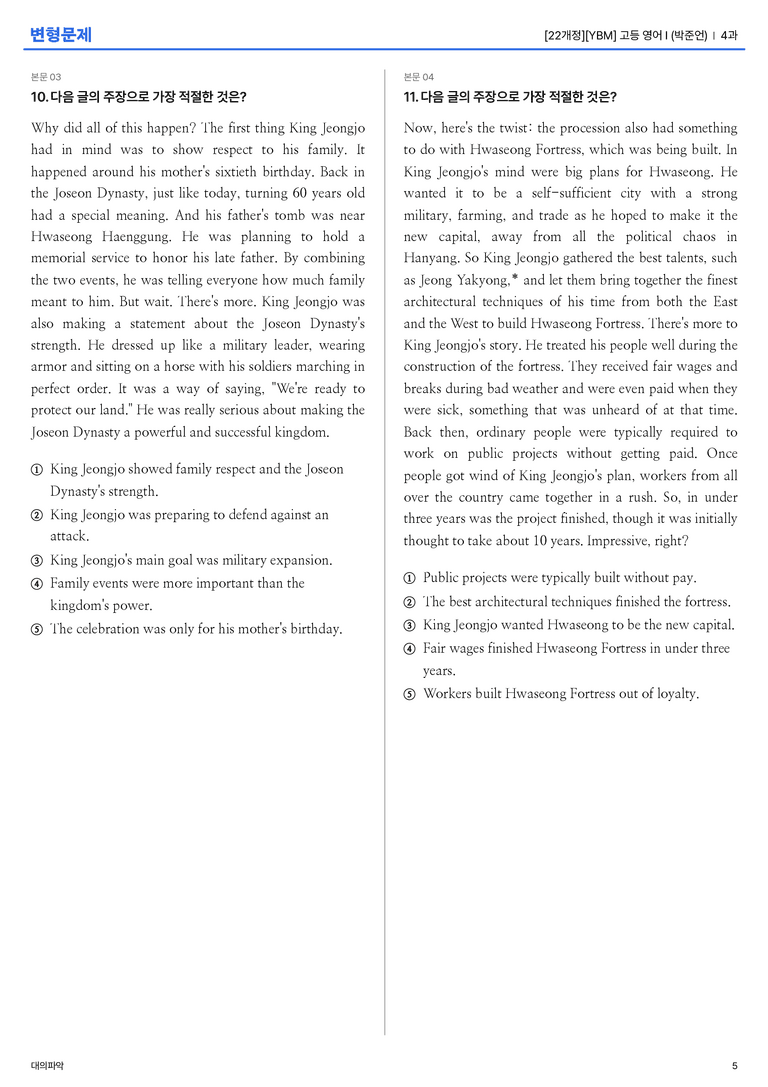 변형문제

[22개정][YBM] 고등 영어 I (박준언) | 4과

본문 03

10. 다음 글의 주장으로 가장 적절한 것은?

Why did all of this happen? The first thing King Jeongjo had in mind was to show respect to his family. It happened around his mother's sixtieth birthday. Back in the Joseon Dynasty, just like today, turning 60 years old had a special meaning. And his father's tomb was near Hwaseong Haenggung. He was planning to hold a memorial service to honor his late father. By combining the two events, he was telling everyone how much family meant to him. But wait. There's more. King Jeongjo was also making a statement about the Joseon Dynasty's strength. He dressed up like a military leader, wearing armor and sitting on a horse with his soldiers marching in perfect order. It was a way of saying, "We're ready to protect our land." He was really serious about making the Joseon Dynasty a powerful and successful kingdom.

① King Jeongjo showed family respect and the Joseon Dynasty's strength.
② King Jeongjo was preparing to defend against an attack.
③ King Jeongjo's main goal was military expansion.
④ Family events were more important than the kingdom's power.
⑤ The celebration was only for his mother's birthday.

본문 04

11. 다음 글의 주장으로 가장 적절한 것은?

Now, here's the twist: the procession also had something to do with Hwaseong Fortress, which was being built. In King Jeongjo's mind were big plans for Hwaseong. He wanted it to be a self-sufficient city with a strong military, farming, and trade as he hoped to make it the new capital, away from all the political chaos in Hanyang. So King Jeongjo gathered the best talents, such as Jeong Yakyong,* and let them bring together the finest architectural techniques of his time from both the East and the West to build Hwaseong Fortress. There's more to King Jeongjo's story. He treated his people well during the construction of the fortress. They received fair wages and breaks during bad weather and were even paid when they were sick, something that was unheard of at that time. Back then, ordinary people were typically required to work on public projects without getting paid. Once people got wind of King Jeongjo's plan, workers from all over the country came together in a rush. So, in under three years was the project finished, though it was initially thought to take about 10 years. Impressive, right?

① Public projects were typically built without pay.
② The best architectural techniques finished the fortress.
③ King Jeongjo wanted Hwaseong to be the new capital.
④ Fair wages finished Hwaseong Fortress in under three years.
⑤ Workers built Hwaseong Fortress out of loyalty.

대의파악

5